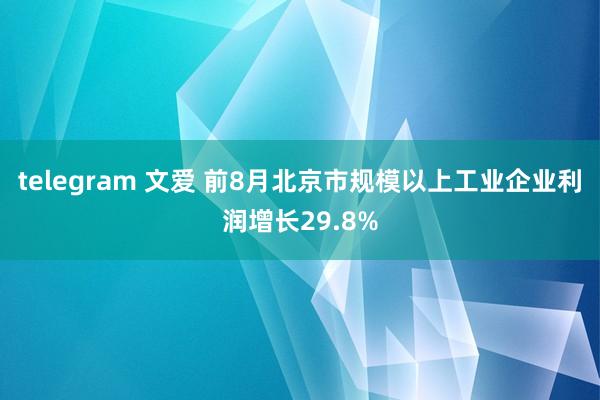 telegram 文爱 前8月北京市规模以上工业企业利润增长29.8%